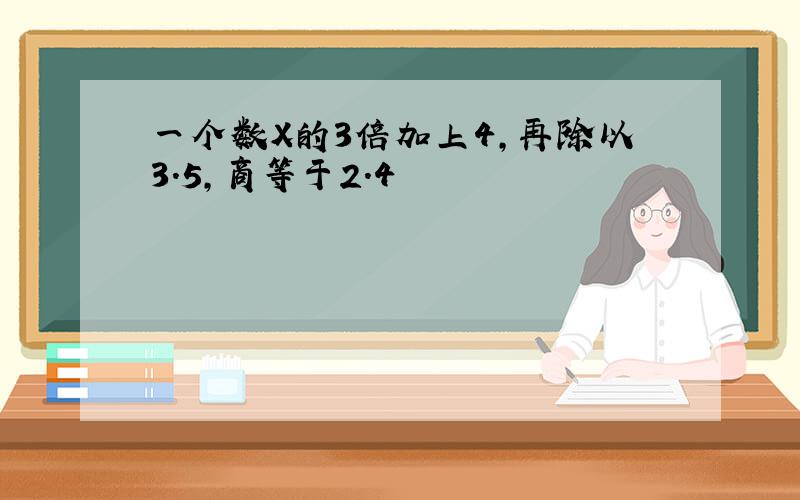 一个数X的3倍加上4，再除以3.5，商等于2.4